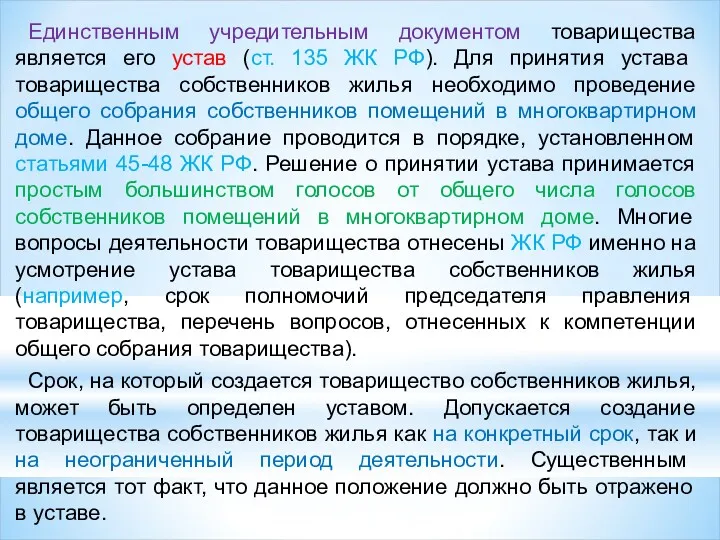 Единственным учредительным документом товарищества является его устав (ст. 135 ЖК РФ). Для принятия устава товарищества собственников жилья необходимо проведение общего собрания собственников помещений в многоквартирном доме. Данное собрание проводится в порядке, установленном статьями 45-48 ЖК РФ. Решение о принятии устава принимается простым большинством голосов от общего числа голосов собственников помещений в многоквартирном доме. Многие вопросы деятельности товарищества отнесены ЖК РФ именно на усмотрение устава товарищества собственников жилья (например, срок полномочий председателя правления товарищества, перечень вопросов, отнесенных к компетенции общего собрания товарищества).

Срок, на который создается товарищество собственников жилья, может быть определен уставом. Допускается создание товарищества собственников жилья как на конкретный срок, так и на неограниченный период деятельности. Существенным является тот факт, что данное положение должно быть отражено в уставе.